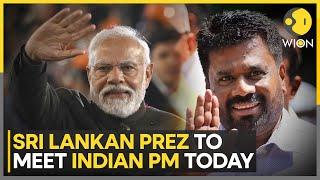 WION

SRI LANKAN PREZ TO MEET INDIAN PM TODAY